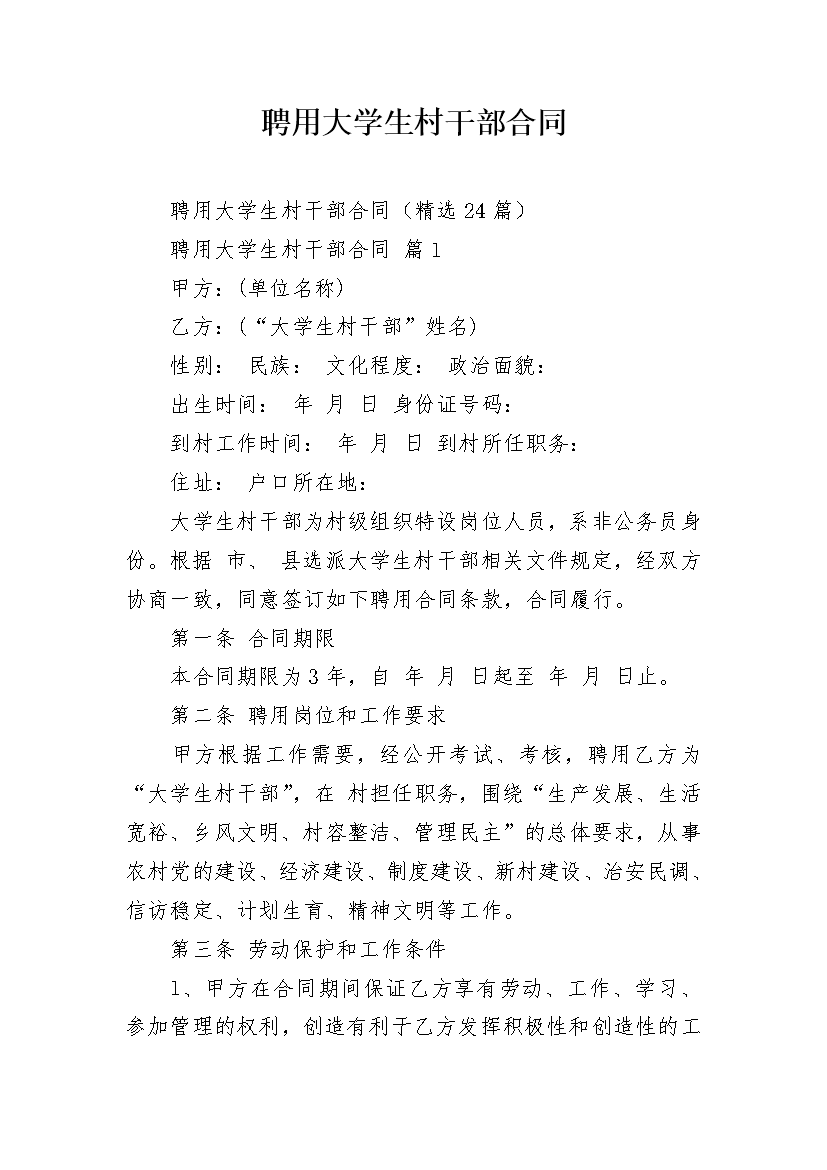 聘用大学生村干部合同

聘用大学生村干部合同（精选24篇）

聘用大学生村干部合同 篇1

甲方：(单位名称)

乙方：(“大学生村干部”姓名)

性别： 民族： 文化程度： 政治面貌：

出生时间： 年 月 日 身份证号码：

到村工作时间： 年 月 日 到村所任职务：

住址： 户口所在地：

大学生村干部为村级组织特设岗位人员，系非公务员身份。根据 市、 县选派大学生村干部相关文件规定，经双方协商一致，同意签订如下聘用合同条款，合同履行。

第一条 合同期限

本合同期限为3年，自 年 月 日起至 年 月 日止。

第二条 聘用岗位和工作要求

甲方根据工作需要，经公开考试、考核，聘用乙方为“大学生村干部”，在 村担任职务，围绕“生产发展、生活宽裕、乡风文明、村容整洁、管理民主”的总体要求，从事农村党的建设、经济建设、制度建设、新村建设、治安民调、信访稳定、计划生育、精神文明等工作。

第三条 劳动保护和工作条件

1、甲方在合同期间保证乙方享有劳动、工作、学习、参加管理的权利，创造有利于乙方发挥积极性和创造性的工